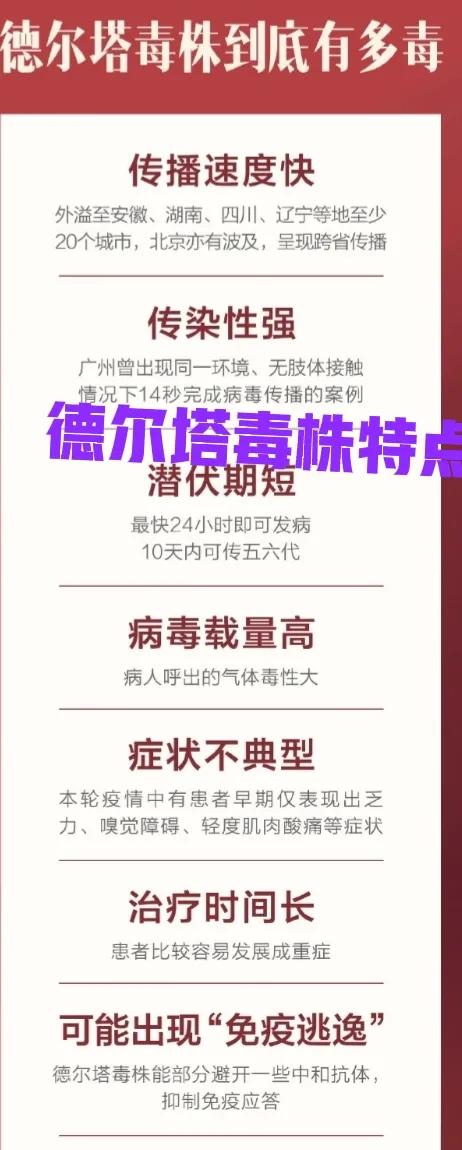 德尔塔毒株到底有多毒

传播速度快

外溢至安徽、湖南、四川、辽宁等地至少20个城市，北京亦有波及，呈现跨省传播

传染性强

广州曾出现同一环境、无肢体接触情况下14秒完成病毒传播的案例

德尔塔毒株特点

潜伏期短

最快24小时即可发病
10天内可传五六代

病毒载量高

病人呼出的气体毒性大

症状不典型

本轮疫情中有患者早期仅表现出乏力、嗅觉障碍、轻度肌肉酸痛等症状

治疗时间长

患者比较容易发展成重症

可能出现“免疫逃逸”

德尔塔毒株能部分避开一些中和抗体，抑制免疫应答